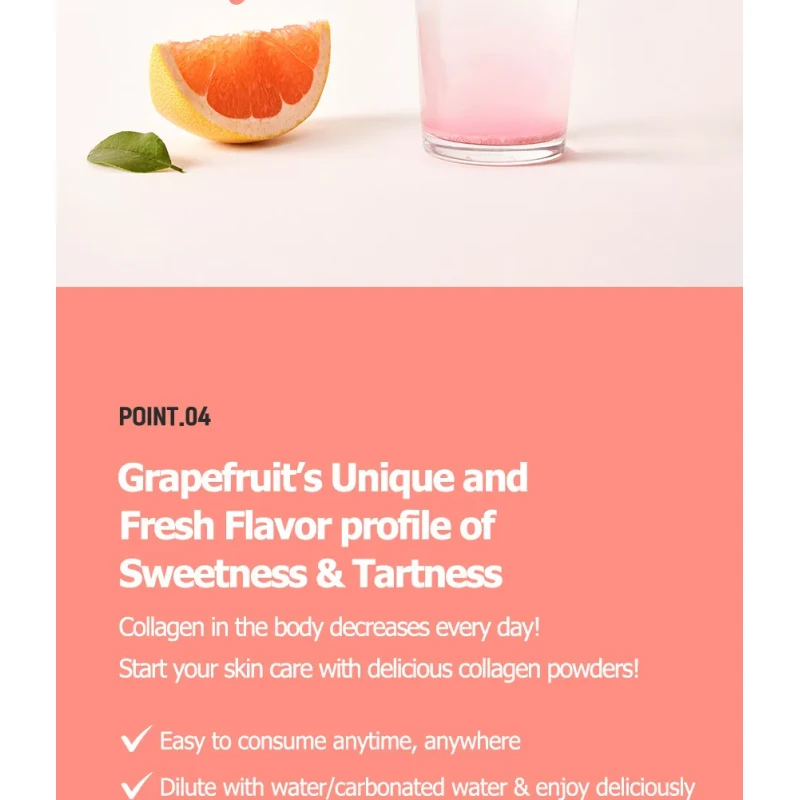 POINT.04

Grapefruit's Unique and Fresh Flavor profile of Sweetness & Tartness

Collagen in the body decreases every day!
Start your skin care with delicious collagen powders!

✓ Easy to consume anytime, anywhere
✓ Dilute with water/carbonated water & enjoy deliciously